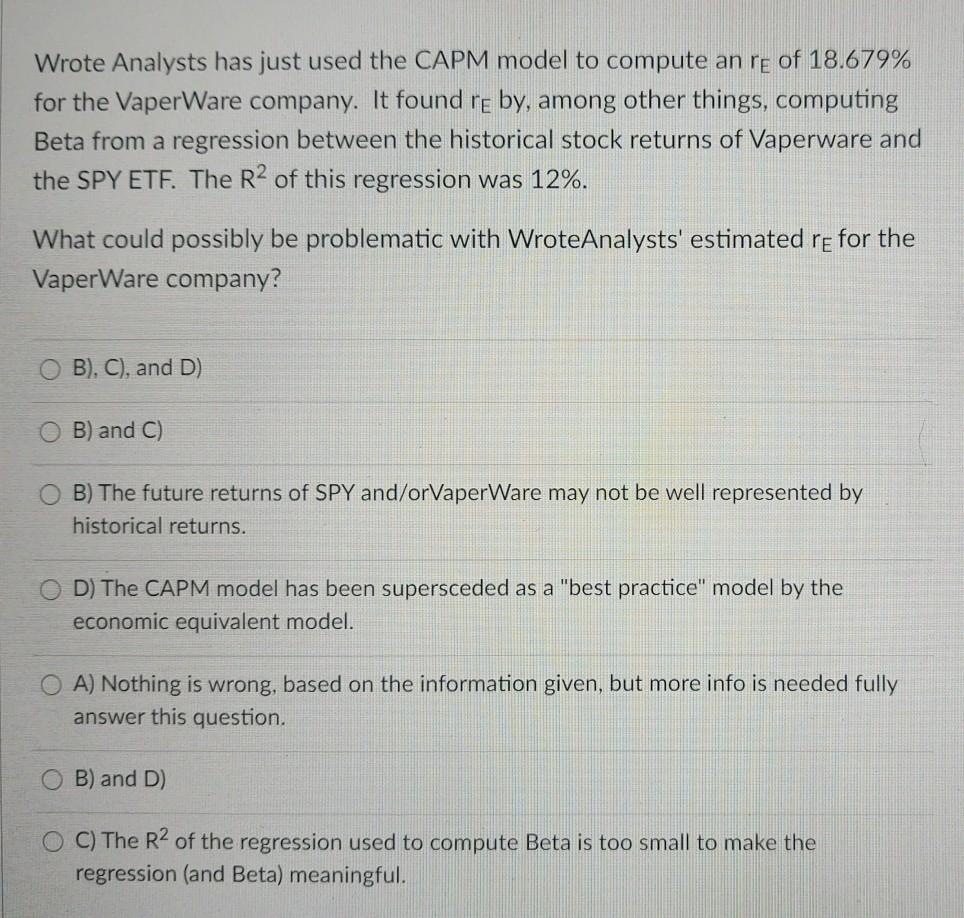 Wrote Analysts has just used the CAPM model to compute an $r_E$ of 18.679% for the VaperWare company. It found $r_E$ by, among other things, computing Beta from a regression between the historical stock returns of Vaperware and the SPY ETF. The $R^2$ of this regression was 12%.

What could possibly be problematic with WroteAnalysts' estimated $r_E$ for the VaperWare company?

B), C), and D)

B) and C)

B) The future returns of SPY and/orVaperWare may not be well represented by historical returns.

D) The CAPM model has been supersceded as a "best practice" model by the economic equivalent model.

A) Nothing is wrong, based on the information given, but more info is needed fully answer this question.

B) and D)

C) The $R^2$ of the regression used to compute Beta is too small to make the regression (and Beta) meaningful.